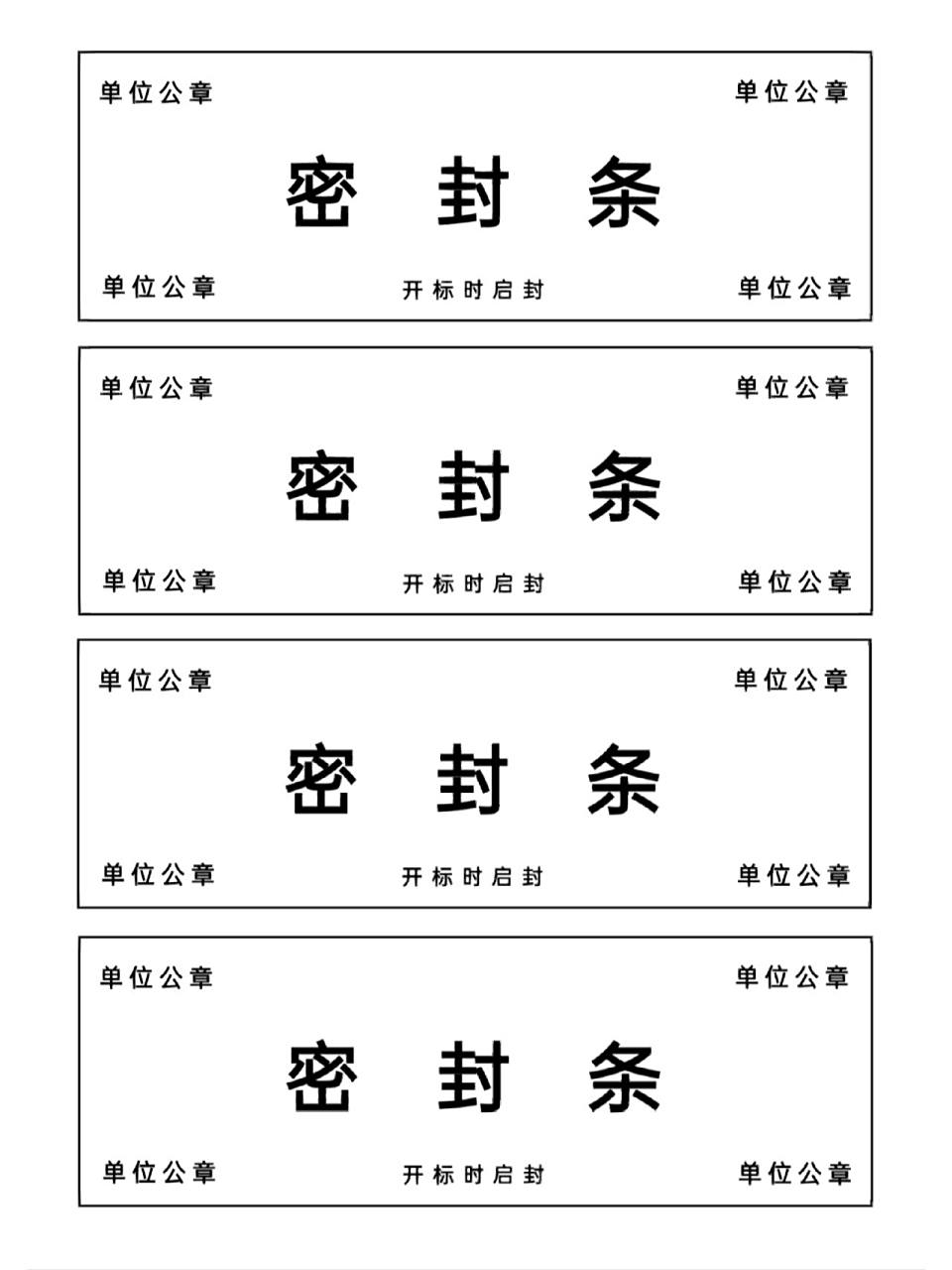 单位公章 单位公章

密 封 条

单位公章 开标时启封 单位公章

单位公章 单位公章

密 封 条

单位公章 开标时启封 单位公章

单位公章 单位公章

密 封 条

单位公章 开标时启封 单位公章

单位公章 单位公章

密 封 条

单位公章 开标时启封 单位公章